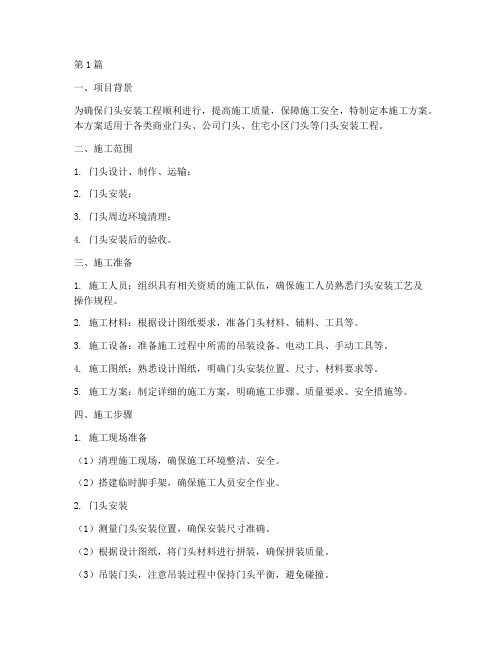 第1篇

一、项目背景

为确保门头安装工程顺利进行，提高施工质量，保障施工安全，特制定本施工方案。本方案适用于各类商业门头、公司门头、住宅小区门头等门头安装工程。

二、施工范围

1. 门头设计、制作、运输；

2. 门头安装；

3. 门头周边环境清理；

4. 门头安装后的验收。

三、施工准备

1. 施工人员：组织具有相关资质的施工队伍，确保施工人员熟悉门头安装工艺及操作规程。

2. 施工材料：根据设计图纸要求，准备门头材料、辅料、工具等。

3. 施工设备：准备施工过程中所需的吊装设备、电动工具、手动工具等。

4. 施工图纸：熟悉设计图纸，明确门头安装位置、尺寸、材料要求等。

5. 施工方案：制定详细的施工方案，明确施工步骤、质量要求、安全措施等。

四、施工步骤

1. 施工现场准备

（1）清理施工现场，确保施工环境整洁、安全。

（2）搭建临时脚手架，确保施工人员安全作业。

2. 门头安装

（1）测量门头安装位置，确保安装尺寸准确。

（2）根据设计图纸，将门头材料进行拼装，确保拼装质量。

（3）吊装门头，注意吊装过程中保持门头平衡，避免碰撞。